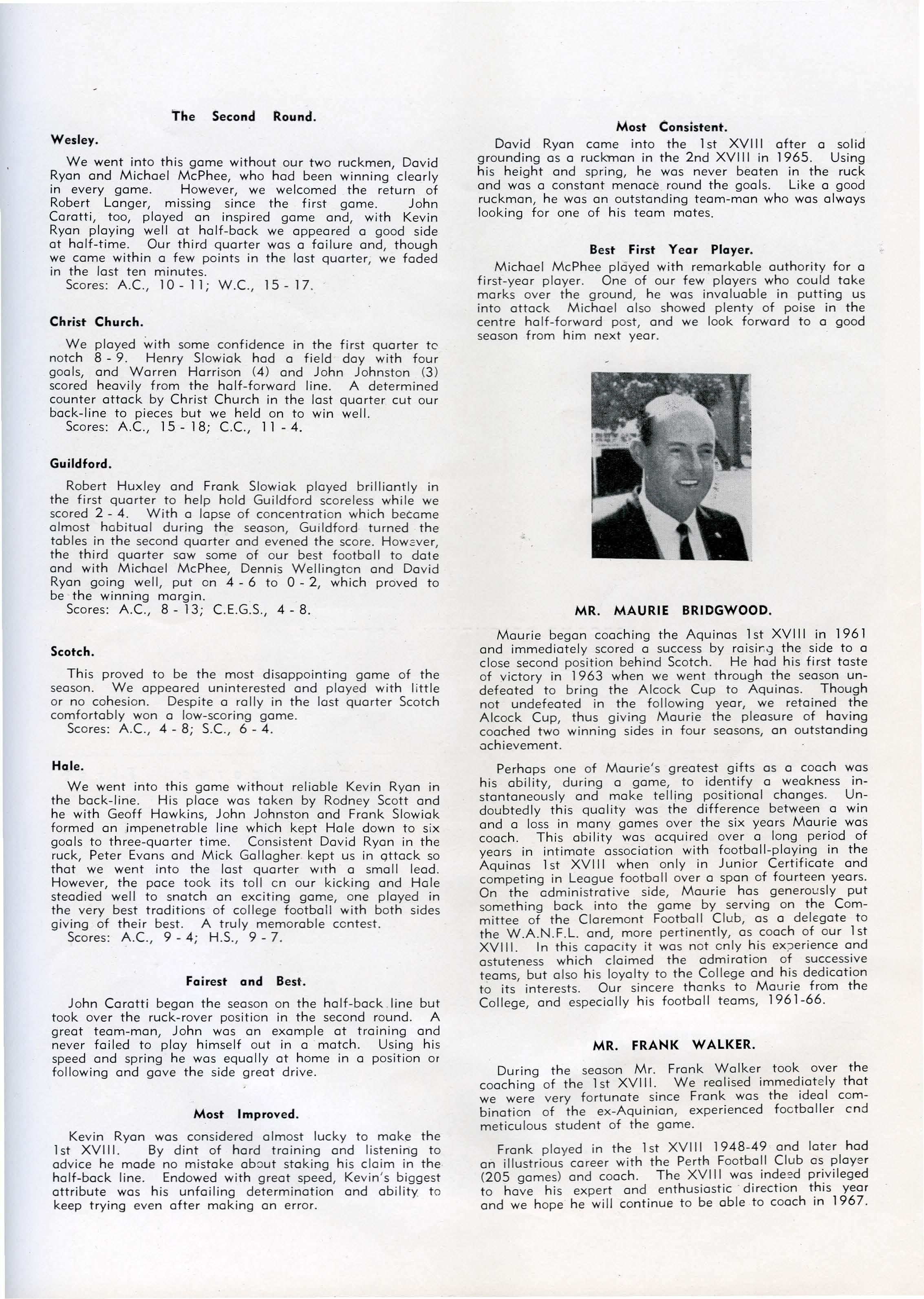 The Second Round.

Wesley.

We went into this game without our two ruckmen, David Ryan and Michael McPhee, who had been winning clearly in every game. However, we welcomed the return of Robert Langer, missing since the first game. John Caratti, too, played an inspired game and, with Kevin Ryan playing well at half-back we appeared a good side at half-time. Our third quarter was a failure and, though we came within a few points in the last quarter, we faded in the last ten minutes.
Scores: A.C., 10 - 11; W.C., 15 - 17.

Christ Church.

We played with some confidence in the first quarter to notch 8 - 9. Henry Slowiak had a field day with four goals, and Warren Harrison (4) and John Johnston (3) scored heavily from the half-forward line. A determined counter attack by Christ Church in the last quarter cut our back-line to pieces but we held on to win well.
Scores: A.C., 15 - 18; C.C., 11 - 4.

Guildford.

Robert Huxley and Frank Slowiak played brilliantly in the first quarter to help hold Guildford scoreless while we scored 2 - 4. With a lapse of concentration which became almost habitual during the season, Guildford turned the tables in the second quarter and evened the score. However, the third quarter saw some of our best football to date and with Michael McPhee, Dennis Wellington and David Ryan going well, put on 4 - 6 to 0 - 2, which proved to be the winning margin.
Scores: A.C., 8 - 13; C.E.G.S., 4 - 8.

Scotch.

This proved to be the most disappointing game of the season. We appeared uninterested and played with little or no cohesion. Despite a rally in the last quarter Scotch comfortably won a low-scoring game.
Scores: A.C., 4 - 8; S.C., 6 - 4.

Hale.

We went into this game without reliable Kevin Ryan in the back-line. His place was taken by Rodney Scott and he with Geoff Hawkins, John Johnston and Frank Slowiak formed an impenetrable line which kept Hale down to six goals to three-quarter time. Consistent David Ryan in the ruck, Peter Evans and Mick Gallagher kept us in attack so that we went into the last quarter with a small lead. However, the pace took its toll on our kicking and Hale steadied well to snatch an exciting game, one played in the very best traditions of college football with both sides giving of their best. A truly memorable contest.
Scores: A.C., 9 - 4; H.S., 9 - 7.

Fairest and Best.

John Caratti began the season on the half-back line but took over the ruck-rover position in the second round. A great team-man, John was an example at training and never failed to play himself out in a match. Using his speed and spring he was equally at home in a position or following and gave the side great drive.

Most Improved.

Kevin Ryan was considered almost lucky to make the 1st XVIII. By dint of hard training and listening to advice he made no mistake about staking his claim in the half-back line. Endowed with great speed, Kevin's biggest attribute was his unfailing determination and ability to keep trying even after making an error.

Most Consistent.

David Ryan came into the 1st XVIII after a solid grounding as a ruckman in the 2nd XVIII in 1965. Using his height and spring, he was never beaten in the ruck and was a constant menace round the goals. Like a good ruckman, he was an outstanding team-man who was always looking for one of his team mates.

Best First Year Player.

Michael McPhee played with remarkable authority for a first-year player. One of our few players who could take marks over the ground, he was invaluable in putting us into attack Michael also showed plenty of poise in the centre half-forward post, and we look forward to a good season from him next year.

MR. MAURIE BRIDGWOOD.

Maurie began coaching the Aquinas 1st XVIII in 1961 and immediately scored a success by raising the side to a close second position behind Scotch. He had his first taste of victory in 1963 when we went through the season undefeated to bring the Alcock Cup to Aquinas. Though not undefeated in the following year, we retained the Alcock Cup, thus giving Maurie the pleasure of having coached two winning sides in four seasons, an outstanding achievement.

Perhaps one of Maurie's greatest gifts as a coach was his ability, during a game, to identify a weakness instantaneously and make telling positional changes. Undoubtedly this quality was the difference between a win and a loss in many games over the six years Maurie was coach. This ability was acquired over a long period of years in intimate association with football-playing in the Aquinas 1st XVIII when only in Junior Certificate and competing in League football over a span of fourteen years. On the administrative side, Maurie has generously put something back into the game by serving on the Committee of the Claremont Football Club, as a delegate to the W.A.N.F.L. and, more pertinently, as coach of our 1st XVIII. In this capacity it was not only his experience and astuteness which claimed the admiration of successive teams, but also his loyalty to the College and his dedication to its interests. Our sincere thanks to Maurie from the College, and especially his football teams, 1961-66.

MR. FRANK WALKER.

During the season Mr. Frank Walker took over the coaching of the 1st XVIII. We realised immediately that we were very fortunate since Frank was the ideal combination of the ex-Aquinian, experienced footballer and meticulous student of the game.

Frank played in the 1st XVIII 1948-49 and later had an illustrious career with the Perth Football Club as player (205 games) and coach. The XVIII was indeed privileged to have his expert and enthusiastic direction this year and we hope he will continue to be able to coach in 1967.